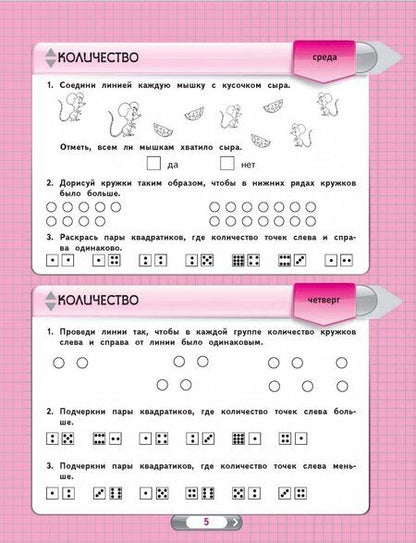 КОЛИЧЕСТВО

среда

1. Соедини линией каждую мышку с кусочком сыра.

Отметь, всем ли мышкам хватило сыра.

да нет

2. Дорисуй кружки таким образом, чтобы в нижних рядах кружков было больше.

3. Раскрась пары квадратиков, где количество точек слева и справа одинаково.

КОЛИЧЕСТВО

четверг

1. Проведи линии так, чтобы в каждой группе количество кружков слева и справа от линии было одинаковым.

2. Подчеркни пары квадратиков, где количество точек слева больше.

3. Подчеркни пары квадратиков, где количество точек слева меньше.

5